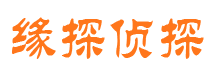 缘探侦探